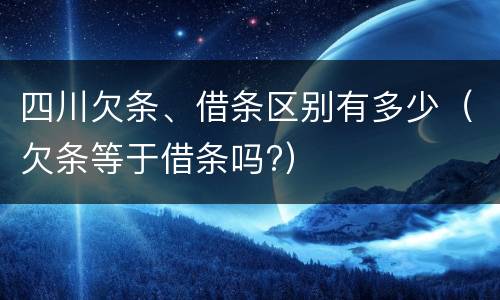 四川欠条、借条区别有多少（欠条等于借条吗?)